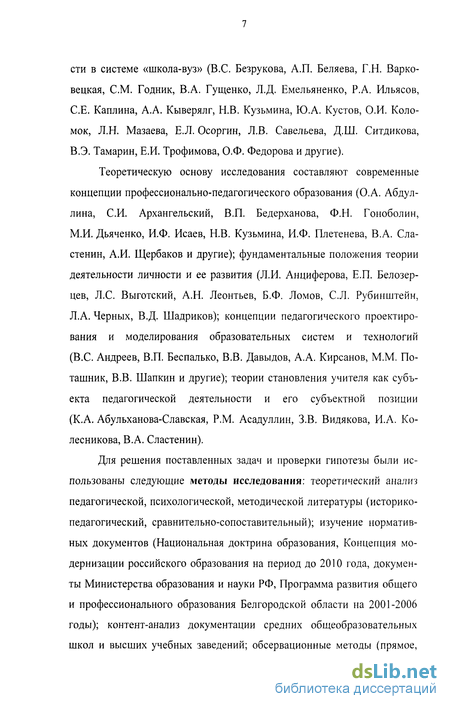 7

сти в системе «школа-вуз» (В.С. Безрукова, А.П. Беляева, Г.Н. Варковецкая, С.М. Годник, В.А. Гущенко, Л.Д. Емельяненко, Р.А. Ильясов, С.Е. Каплина, А.А. Кыверялг, Н.В. Кузьмина, Ю.А. Кустов, О.И. Коломок, Л.Н. Мазаева, Е.Л. Осоргин, Л.В. Савельева, Д.Ш. Ситдикова, В.Э. Тамарин, Е.И. Трофимова, О.Ф. Федорова и другие).

Теоретическую основу исследования составляют современные концепции профессионально-педагогического образования (О.А. Абдуллина, С.И. Архангельский, В.П. Бедерханова, Ф.Н. Гоноболин, М.И. Дьяченко, И.Ф. Исаев, Н.В. Кузьмина, И.Ф. Плетенева, В.А. Сластенин, А.И. Щербаков и другие); фундаментальные положения теории деятельности личности и ее развития (Л.И. Анциферова, Е.П. Белозерцев, Л.С. Выготский, А.Н. Леонтьев, Б.Ф. Ломов, С.Л. Рубинштейн, Л.А. Черных, В.Д. Шадриков); концепции педагогического проектирования и моделирования образовательных систем и технологий (В.С. Андреев, В.П. Беспалько, В.В. Давыдов, А.А. Кирсанов, М.М. Поташник, В.В. Шапкин и другие); теории становления учителя как субъекта педагогической деятельности и его субъектной позиции (К.А. Абульханова-Славская, Р.М. Асадуллин, З.В. Видякова, И.А. Колесникова, В.А. Сластенин).

Для решения поставленных задач и проверки гипотезы были использованы следующие **методы исследования**: теоретический анализ педагогической, психологической, методической литературы (историко-педагогический, сравнительно-сопоставительный); изучение нормативных документов (Национальная доктрина образования, Концепция модернизации российского образования на период до 2010 года, документы Министерства образования и науки РФ, Программа развития общего и профессионального образования Белгородской области на 2001-2006 годы); контент-анализ документации средних общеобразовательных школ и высших учебных заведений; обсервационные методы (прямое,

dsLib.net
библиотека диссертаций